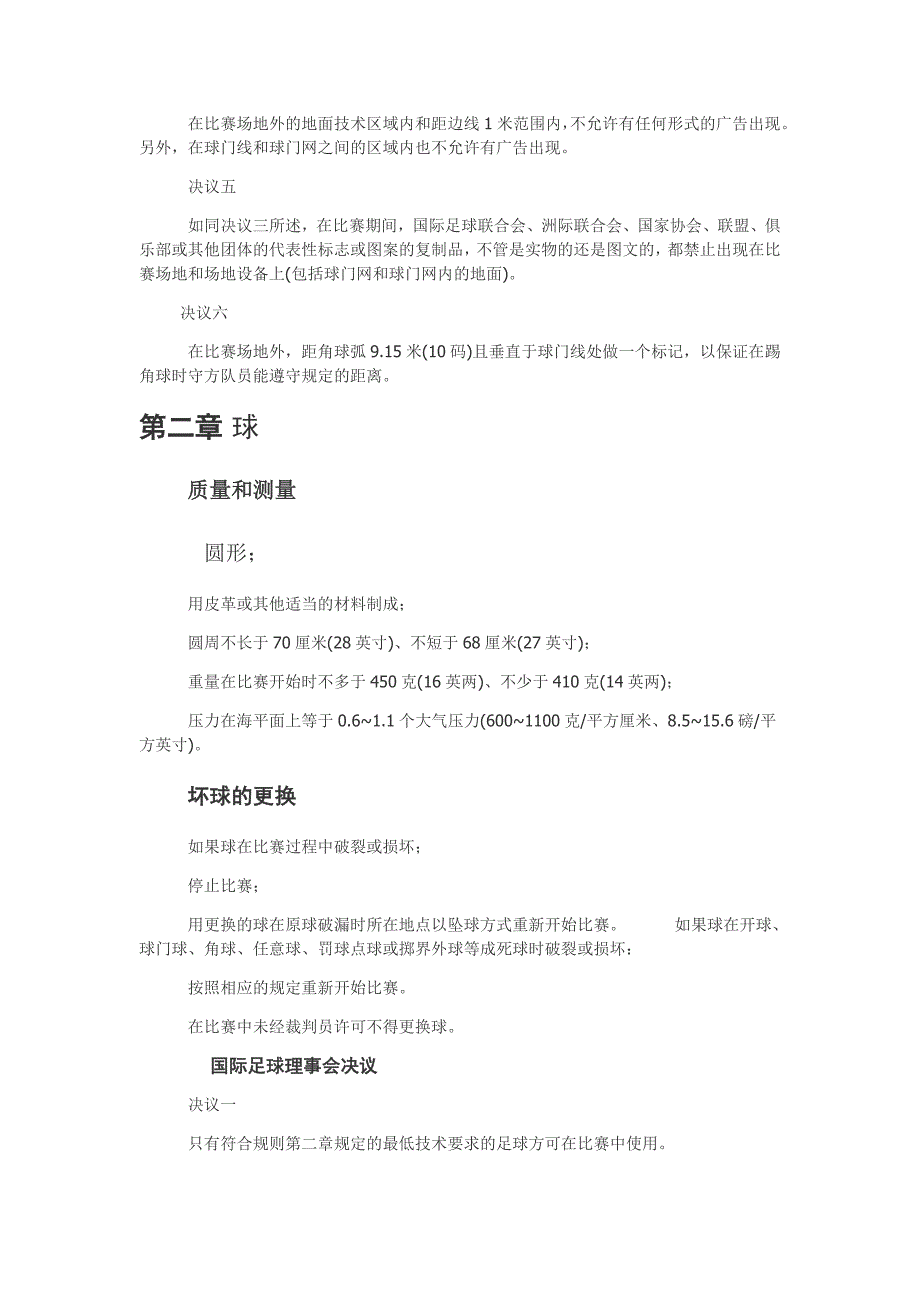 在比赛场地外的地面技术区域内和距边线 1 米范围内，不允许有任何形式的广告出现。另外，在球门线和球门网之间的区域内也不允许有广告出现。

决议五

如同决议三所述，在比赛期间，国际足球联合会、洲际联合会、国家协会、联盟、俱乐部或其他团体的代表性标志或图案的复制品，不管是实物的还是图文的，都禁止出现在比赛场地和场地设备上(包括球门网和球门网内的地面)。

决议六

在比赛场地外，距角球弧 9.15 米(10 码)且垂直于球门线处做一个标记，以保证在踢角球时守方队员能遵守规定的距离。

第二章 球

质量和测量

圆形；

用皮革或其他适当的材料制成；

圆周不长于 70 厘米(28 英寸)、不短于 68 厘米(27 英寸)；

重量在比赛开始时不多于 450 克(16 英两)、不少于 410 克(14 英两)；

压力在海平面上等于 0.6~1.1 个大气压力(600~1100 克/平方厘米、8.5~15.6 磅/平方英寸)。

坏球的更换

如果球在比赛过程中破裂或损坏；

停止比赛；

用更换的球在原球破漏时所在地点以坠球方式重新开始比赛。 如果球在开球、球门球、角球、任意球、罚球点球或掷界外球等成死球时破裂或损坏：

按照相应的规定重新开始比赛。

在比赛中未经裁判员许可不得更换球。

国际足球理事会决议

决议一

只有符合规则第二章规定的最低技术要求的足球方可在比赛中使用。